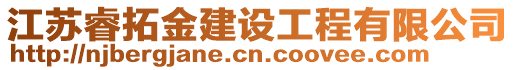 江苏睿拓金建设工程有限公司
http://njbergjane.cn.coovee.com